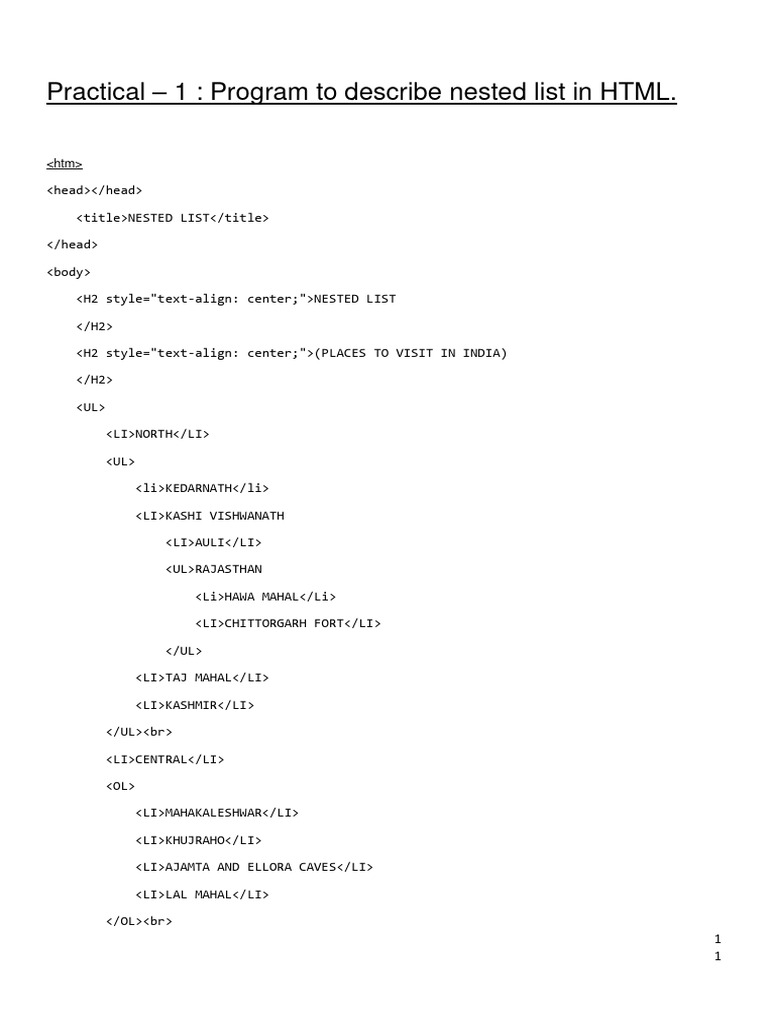 Practical – 1 : Program to describe nested list in HTML.

<htm>

<head></head>

<title>NESTED LIST</title>

</head>

<body>

<H2 style="text-align: center;">NESTED LIST

</H2>

<H2 style="text-align: center;">(PLACES TO VISIT IN INDIA)

</H2>

<UL>

<LI>NORTH</LI>

<UL>

<li>KEDARNATH</li>

<LI>KASHI VISHWANATH

<LI>AULI</LI>

<UL>RAJASTHAN

<Li>HAWA MAHAL</Li>

<LI>CHITTORGARH FORT</LI>

</UL>

<LI>TAJ MAHAL</LI>

<LI>KASHMIR</LI>

</UL><br>

<LI>CENTRAL</LI>

<OL>

<LI>MAHAKALESHWAR</LI>

<LI>KHUJRAHO</LI>

<LI>AJAMTA AND ELLORA CAVES</LI>

<LI>LAL MAHAL</LI>

</OL><br>

1
1